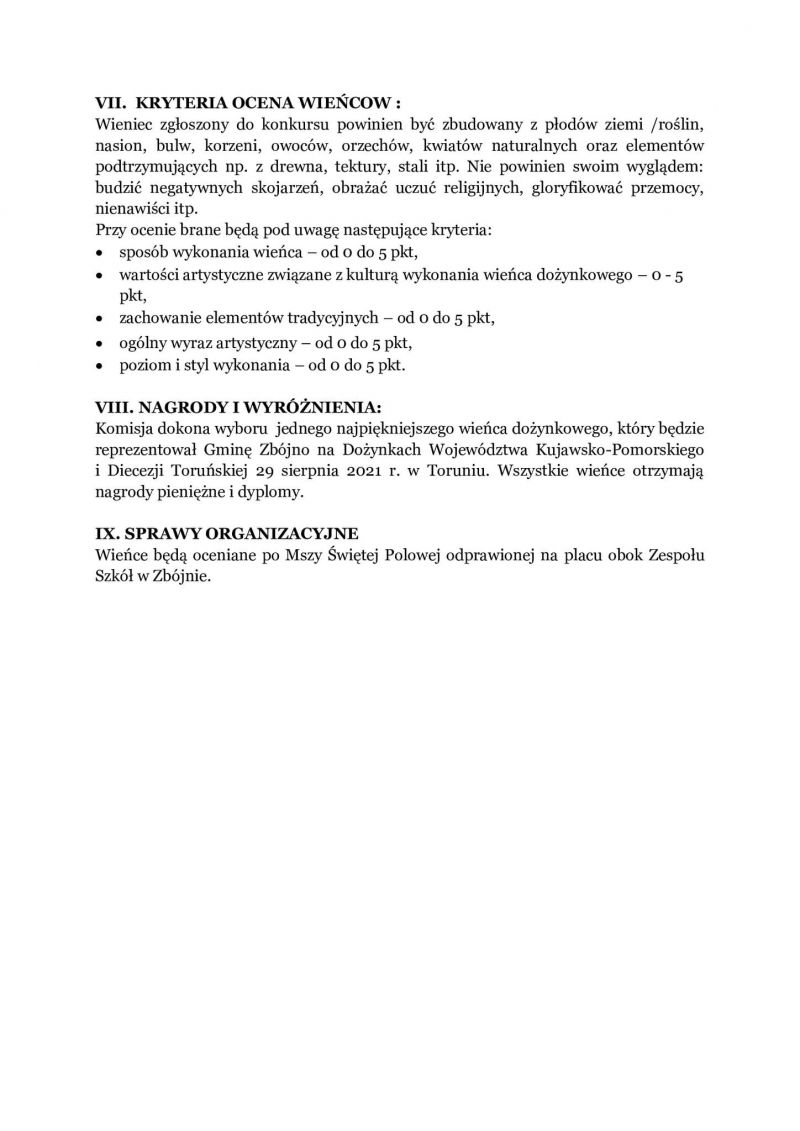 VII. KRYTERIA OCENA WIEŃCOW :
Wieniec zgłoszony do konkursu powinien być zbudowany z płodów ziemi /roślin, nasion, bulw, korzeni, owoców, orzechów, kwiatów naturalnych oraz elementów podtrzymujących np. z drewna, tektury, stali itp. Nie powinien swoim wyglądem: budzić negatywnych skojarzeń, obrażać uczuć religijnych, gloryfikować przemocy, nienawiści itp.
Przy ocenie brane będą pod uwagę następujące kryteria:
• sposób wykonania wieńca – od 0 do 5 pkt,
• wartości artystyczne związane z kulturą wykonania wieńca dożynkowego – 0 - 5 pkt,
• zachowanie elementów tradycyjnych – od 0 do 5 pkt,
• ogólny wyraz artystyczny – od 0 do 5 pkt,
• poziom i styl wykonania – od 0 do 5 pkt.

VIII. NAGRODY I WYRÓŻNIENIA:
Komisja dokona wyboru jednego najpiękniejszego wieńca dożynkowego, który będzie reprezentował Gminę Zbójno na Dożynkach Województwa Kujawsko-Pomorskiego i Diecezji Toruńskiej 29 sierpnia 2021 r. w Toruniu. Wszystkie wieńce otrzymają nagrody pieniężne i dyplomy.

IX. SPRAWY ORGANIZACYJNE
Wieńce będą oceniane po Mszy Świętej Polowej odprawionej na placu obok Zespołu Szkół w Zbójnie.